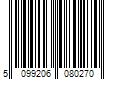 5 099206 080270